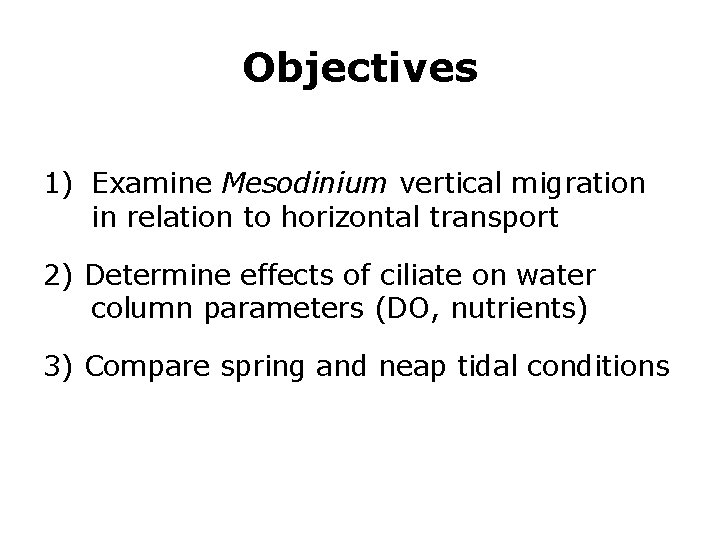 Objectives

1) Examine Mesodinium vertical migration in relation to horizontal transport

2) Determine effects of ciliate on water column parameters (DO, nutrients)

3) Compare spring and neap tidal conditions